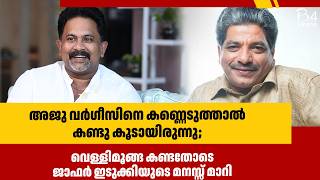 അജു വർഗീസിനെ കണ്ണെടുത്താൽ കണ്ടു കൂടായിരുന്നു;

വെള്ളിമൂങ്ങ കണ്ടതോടെ ജാഫർ ഇടുക്കിയുടെ മനസ്സ് മാറി